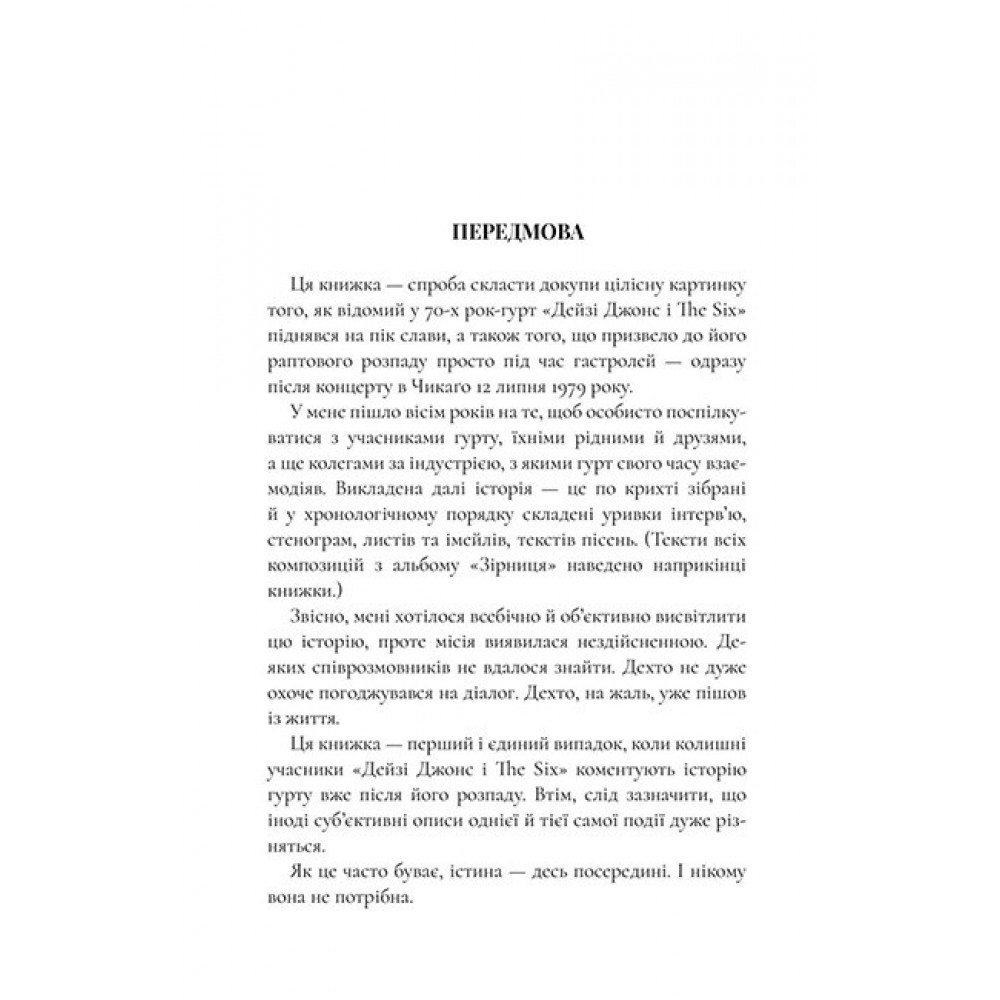 ПЕРЕДМОВА

Ця книжка — спроба скласти докупи цілісну картинку того, як відомий у 70-х рок-гурт «Дейзі Джонс і The Six» піднявся на пік слави, а також того, що призвело до його раптового розпаду просто під час гастролей — одразу після концерту в Чикаґо 12 липня 1979 року.

У мене пішло вісім років на те, щоб особисто поспілкуватися з учасниками гурту, їхніми рідними й друзями, а ще колегами за індустрією, з якими гурт свого часу взаємодіяв. Викладена далі історія — це по крихті зібрані й у хронологічному порядку складені уривки інтерв'ю, стенограм, листів та імейлів, текстів пісень. (Тексти всіх композицій з альбому «Зірниця» наведено наприкінці книжки.)

Звісно, мені хотілося всебічно й об'єктивно висвітлити цю історію, проте місія виявилася нездійсненною. Деяких співрозмовників не вдалося знайти. Дехто не дуже охоче погоджувався на діалог. Дехто, на жаль, уже пішов із життя.

Ця книжка — перший і єдиний випадок, коли колишні учасники «Дейзі Джонс і The Six» коментують історію гурту вже після його розпаду. Втім, слід зазначити, що іноді суб'єктивні описи однієї й тієї самої події дуже різняться.

Як це часто буває, істина — десь посередині. І нікому вона не потрібна.